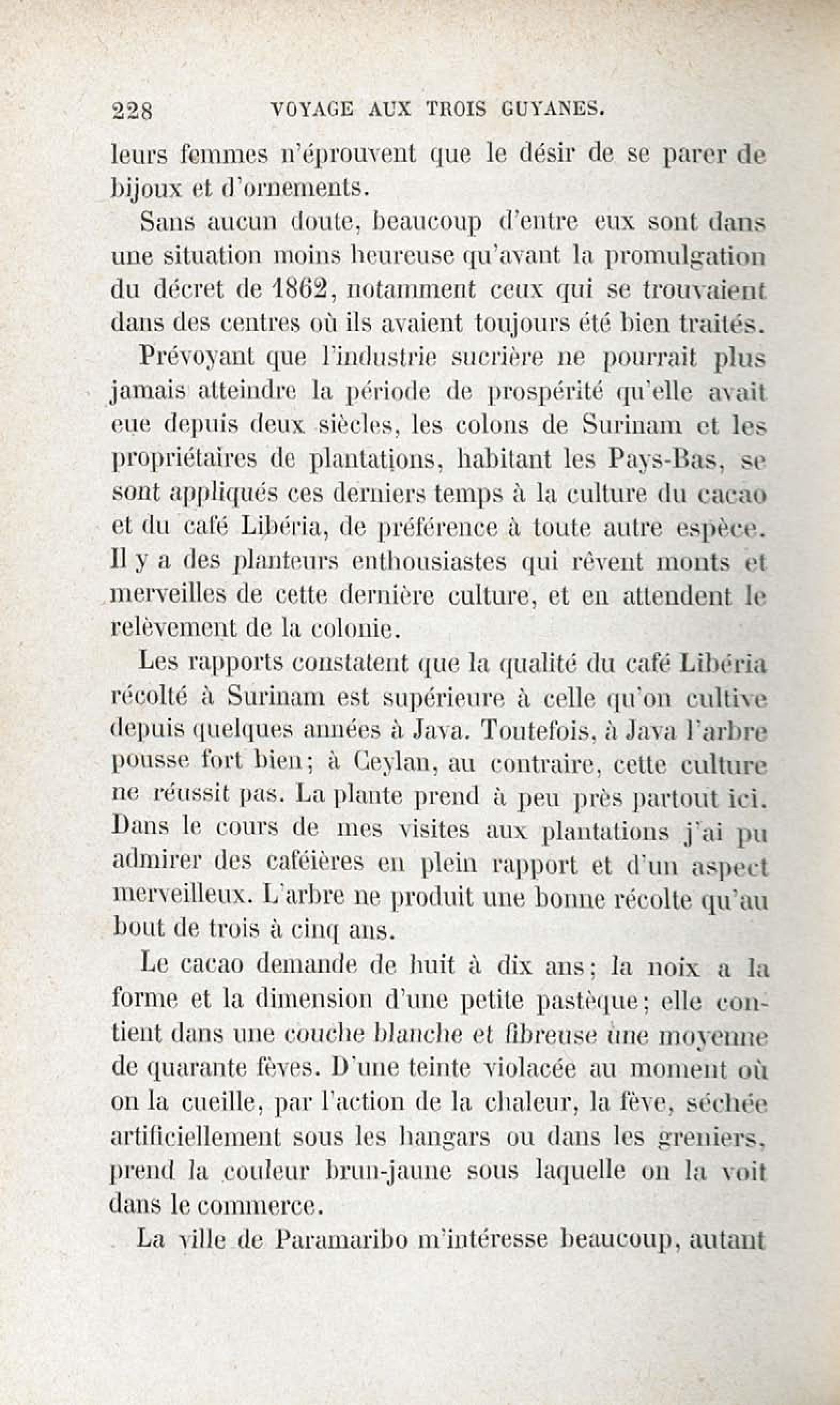 228 VOYAGE AUX TROIS GUYANES.

leurs femmes n'éprouvent que le désir de se parer de bijoux et d'ornements.

Sans aucun doute, beaucoup d'entre eux sont dans une situation moins heureuse qu'avant la promulgation du décret de 1862, notamment ceux qui se trouvaient dans des centres où ils avaient toujours été bien traités.

Prévoyant que l'industrie sucrière ne pourrait plus jamais atteindre la période de prospérité qu'elle avait eue depuis deux siècles, les colons de Surinam et les propriétaires de plantations, habitant les Pays-Bas, se sont appliqués ces derniers temps à la culture du cacao et du café Libéria, de préférence à toute autre espèce. Il y a des planteurs enthousiastes qui rêvent monts et merveilles de cette dernière culture, et en attendent le relèvement de la colonie.

Les rapports constatent que la qualité du café Libéria récolté à Surinam est supérieure à celle qu'on cultive depuis quelques années à Java. Toutefois, à Java l'arbre pousse fort bien; à Ceylan, au contraire, cette culture ne réussit pas. La plante prend à peu près partout ici. Dans le cours de mes visites aux plantations j'ai pu admirer des caféières en plein rapport et d'un aspect merveilleux. L'arbre ne produit une bonne récolte qu'au bout de trois à cinq ans.

Le cacao demande de huit à dix ans; la noix a la forme et la dimension d'une petite pastèque; elle contient dans une couche blanche et fibreuse une moyenne de quarante fèves. D'une teinte violacée au moment où on la cueille, par l'action de la chaleur, la fève, séchée artificiellement sous les hangars ou dans les greniers, prend la couleur brun-jaune sous laquelle on la voit dans le commerce.

La ville de Paramaribo m'intéresse beaucoup, autant